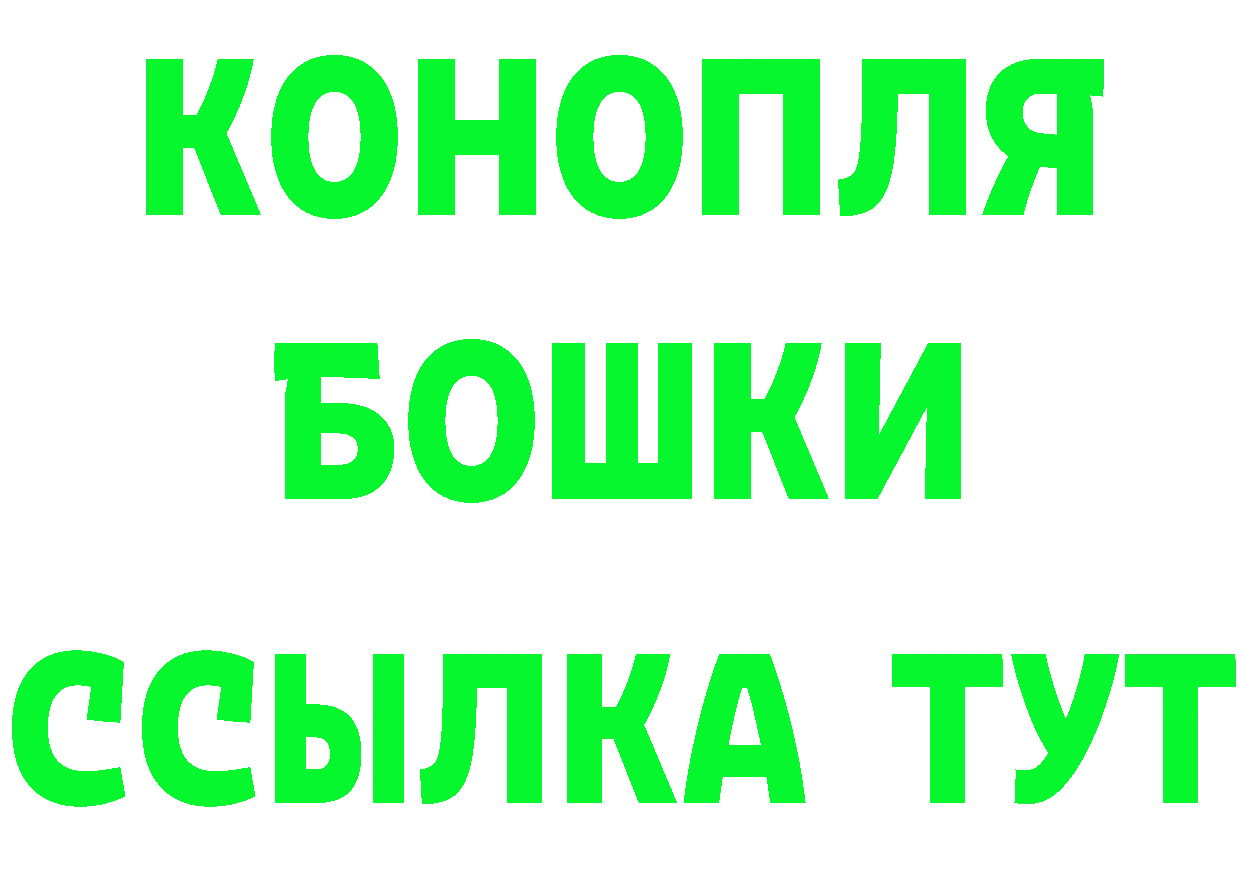 КОНОПЛЯ
БОШКИ
ССЫЛКА ТУТ